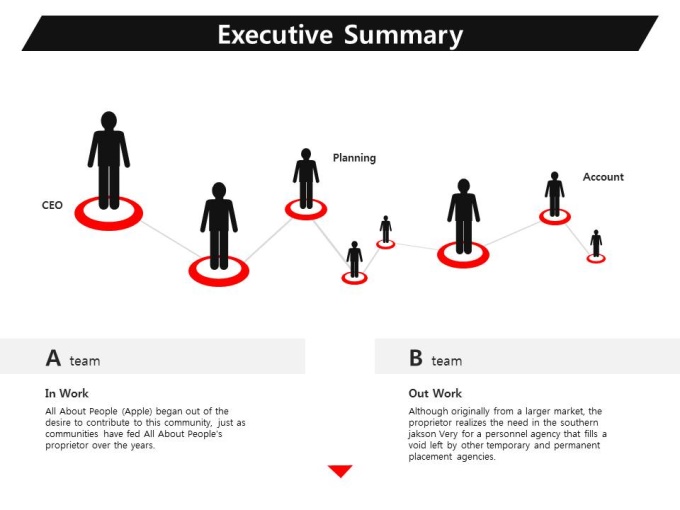 Executive Summary

CEO

Planning

Account

A team

In Work

All About People (Apple) began out of the desire to contribute to this community, just as communities have fed All About People's proprietor over the years.

B team

Out Work

Although originally from a larger market, the proprietor realizes the need in the southern jakson Very for a personnel agency that fills a void left by other temporary and permanent placement agencies.